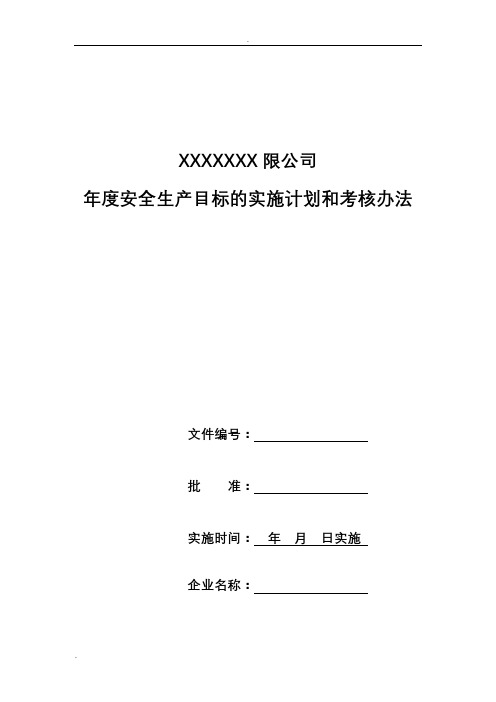 XXXXXXX 限公司

年度安全生产目标的实施计划和考核办法

文件编号：

批　　准：

实施时间：　年　月　日实施

企业名称：